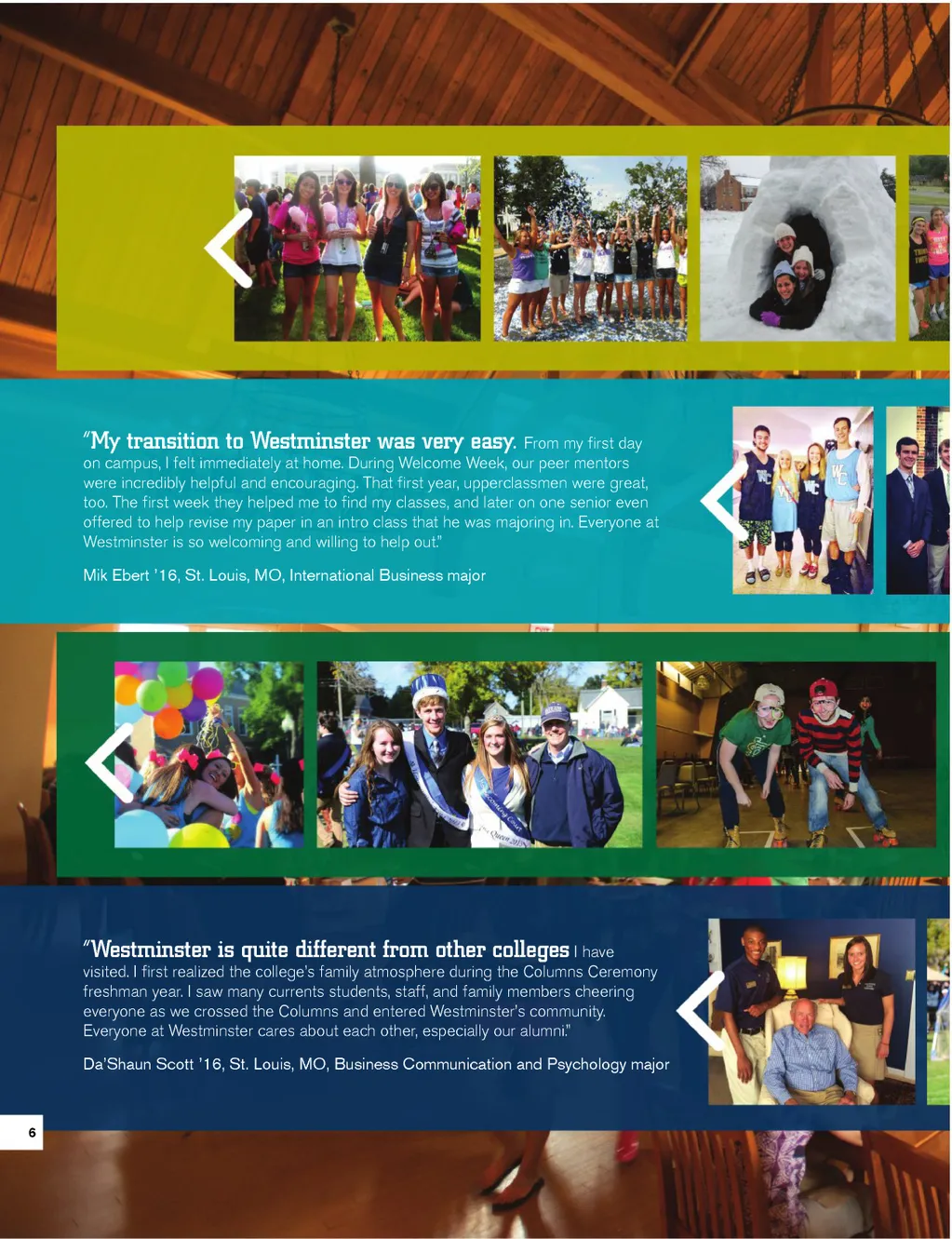 "My transition to Westminster was very easy. From my first day on campus, I felt immediately at home. During Welcome Week, our peer mentors were incredibly helpful and encouraging. That first year, upperclassmen were great, too. The first week they helped me to find my classes, and later on one senior even offered to help revise my paper in an intro class that he was majoring in. Everyone at Westminster is so welcoming and willing to help out."

Mik Ebert '16, St. Louis, MO, International Business major

"Westminster is quite different from other colleges I have visited. I first realized the college's family atmosphere during the Columns Ceremony freshman year. I saw many currents students, staff, and family members cheering everyone as we crossed the Columns and entered Westminster's community. Everyone at Westminster cares about each other, especially our alumni."

Da'Shaun Scott '16, St. Louis, MO, Business Communication and Psychology major

6